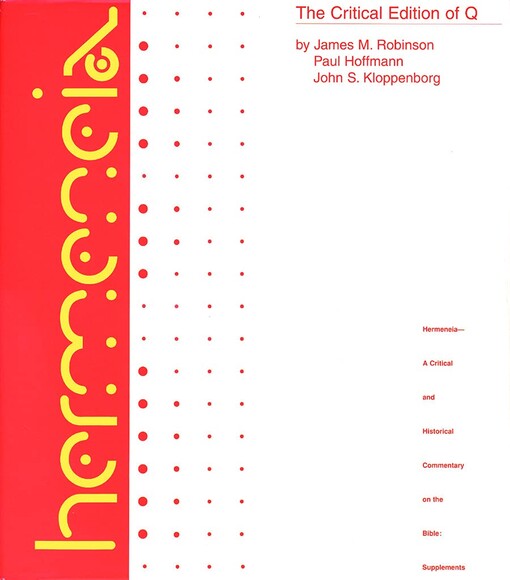 hermeneia

The Critical Edition of Q

by James M. Robinson
Paul Hoffmann
John S. Kloppenborg

Hermeneia—
A Critical
and
Historical
Commentary
on the
Bible:
Supplements